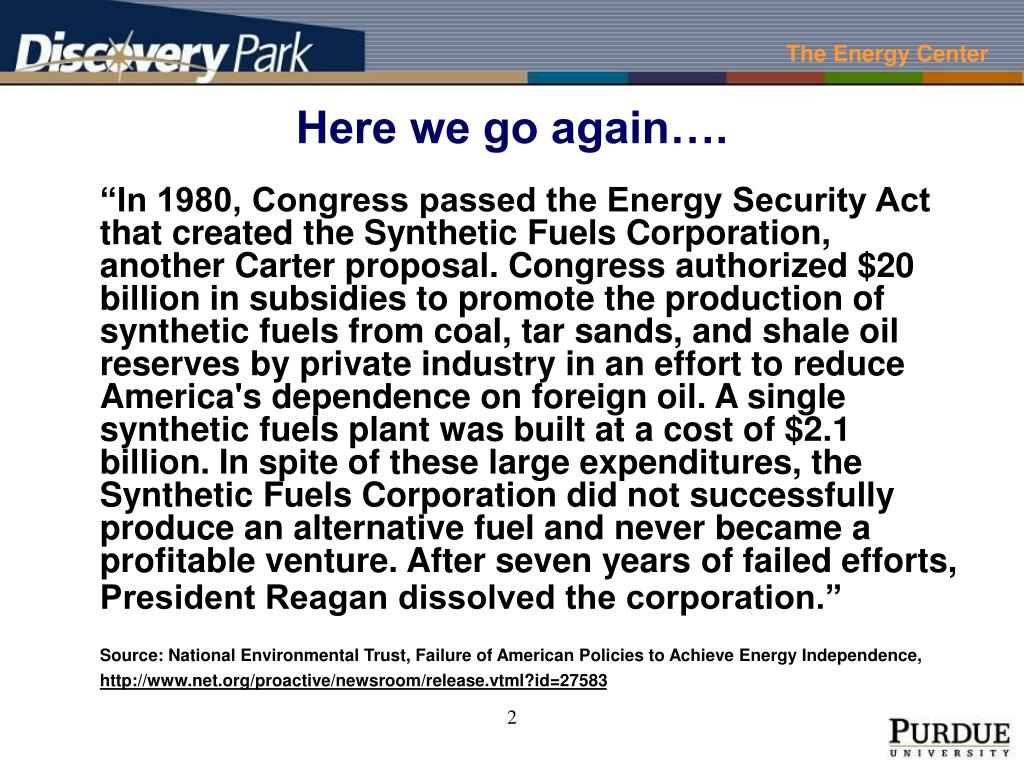 Discovery Park

The Energy Center

Here we go again….

“In 1980, Congress passed the Energy Security Act that created the Synthetic Fuels Corporation, another Carter proposal. Congress authorized $20 billion in subsidies to promote the production of synthetic fuels from coal, tar sands, and shale oil reserves by private industry in an effort to reduce America's dependence on foreign oil. A single synthetic fuels plant was built at a cost of $2.1 billion. In spite of these large expenditures, the Synthetic Fuels Corporation did not successfully produce an alternative fuel and never became a profitable venture. After seven years of failed efforts, President Reagan dissolved the corporation.”

Source: National Environmental Trust, Failure of American Policies to Achieve Energy Independence, http://www.net.org/proactive/newsroom/release.vtml?id=27583

2

PURDUE
UNIVERSITY